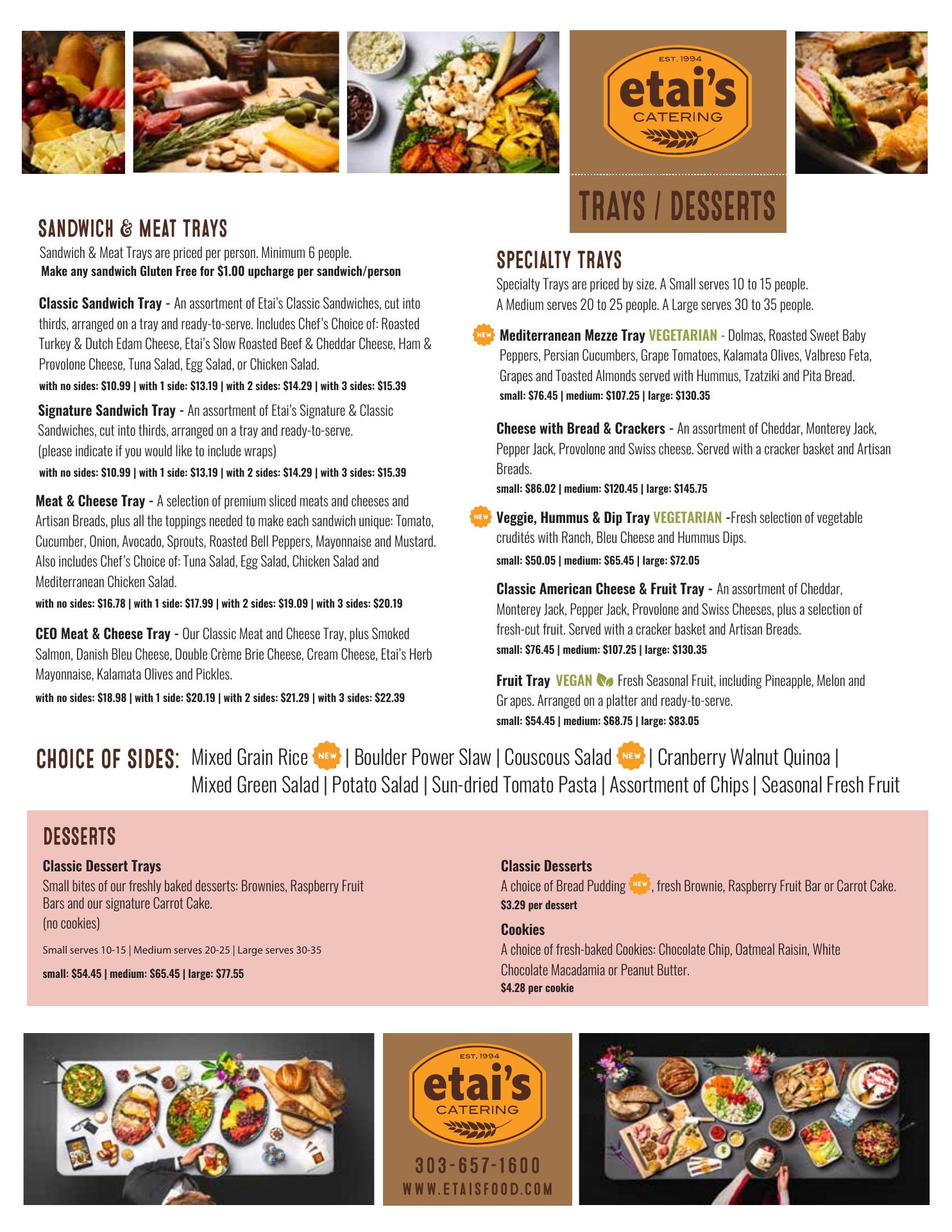 EST. 1994
etai's
CATERING

TRAYS / DESSERTS

SANDWICH & MEAT TRAYS

Sandwich & Meat Trays are priced per person. Minimum 6 people.
Make any sandwich Gluten Free for $1.00 upcharge per sandwich/person

Classic Sandwich Tray - An assortment of Etai's Classic Sandwiches, cut into thirds, arranged on a tray and ready-to-serve. Includes Chef's Choice of: Roasted Turkey & Dutch Edam Cheese, Etai's Slow Roasted Beef & Cheddar Cheese, Ham & Provolone Cheese, Tuna Salad, Egg Salad, or Chicken Salad.
with no sides: $10.99 | with 1 side: $13.19 | with 2 sides: $14.29 | with 3 sides: $15.39

Signature Sandwich Tray - An assortment of Etai's Signature & Classic Sandwiches, cut into thirds, arranged on a tray and ready-to-serve.
(please indicate if you would like to include wraps)
with no sides: $10.99 | with 1 side: $13.19 | with 2 sides: $14.29 | with 3 sides: $15.39

Meat & Cheese Tray - A selection of premium sliced meats and cheeses and Artisan Breads, plus all the toppings needed to make each sandwich unique: Tomato, Cucumber, Onion, Avocado, Sprouts, Roasted Bell Peppers, Mayonnaise and Mustard. Also includes Chef's Choice of: Tuna Salad, Egg Salad, Chicken Salad and Mediterranean Chicken Salad.
with no sides: $16.78 | with 1 side: $17.99 | with 2 sides: $19.09 | with 3 sides: $20.19

CEO Meat & Cheese Tray - Our Classic Meat and Cheese Tray, plus Smoked Salmon, Danish Bleu Cheese, Double Crème Brie Cheese, Cream Cheese, Etai's Herb Mayonnaise, Kalamata Olives and Pickles.
with no sides: $18.98 | with 1 side: $20.19 | with 2 sides: $21.29 | with 3 sides: $22.39

SPECIALTY TRAYS

Specialty Trays are priced by size. A Small serves 10 to 15 people. A Medium serves 20 to 25 people. A Large serves 30 to 35 people.

NEW Mediterranean Mezze Tray VEGETARIAN - Dolmas, Roasted Sweet Baby Peppers, Persian Cucumbers, Grape Tomatoes, Kalamata Olives, Valbreso Feta, Grapes and Toasted Almonds served with Hummus, Tzatziki and Pita Bread.
small: $76.45 | medium: $107.25 | large: $130.35

Cheese with Bread & Crackers - An assortment of Cheddar, Monterey Jack, Pepper Jack, Provolone and Swiss cheese. Served with a cracker basket and Artisan Breads.
small: $86.02 | medium: $120.45 | large: $145.75

NEW Veggie, Hummus & Dip Tray VEGETARIAN -Fresh selection of vegetable crudités with Ranch, Bleu Cheese and Hummus Dips.
small: $50.05 | medium: $65.45 | large: $72.05

Classic American Cheese & Fruit Tray - An assortment of Cheddar, Monterey Jack, Pepper Jack, Provolone and Swiss Cheeses, plus a selection of fresh-cut fruit. Served with a cracker basket and Artisan Breads.
small: $76.45 | medium: $107.25 | large: $130.35

Fruit Tray VEGAN Fresh Seasonal Fruit, including Pineapple, Melon and Gr apes. Arranged on a platter and ready-to-serve.
small: $54.45 | medium: $68.75 | large: $83.05

CHOICE OF SIDES: Mixed Grain Rice NEW | Boulder Power Slaw | Couscous Salad NEW | Cranberry Walnut Quinoa | Mixed Green Salad | Potato Salad | Sun-dried Tomato Pasta | Assortment of Chips | Seasonal Fresh Fruit

DESSERTS

Classic Dessert Trays
Small bites of our freshly baked desserts: Brownies, Raspberry Fruit Bars and our signature Carrot Cake.
(no cookies)

Small serves 10-15 | Medium serves 20-25 | Large serves 30-35

small: $54.45 | medium: $65.45 | large: $77.55

Classic Desserts
A choice of Bread Pudding NEW, fresh Brownie, Raspberry Fruit Bar or Carrot Cake.
$3.29 per dessert

Cookies
A choice of fresh-baked Cookies: Chocolate Chip, Oatmeal Raisin, White Chocolate Macadamia or Peanut Butter.
$4.28 per cookie

EST. 1994
etai's
CATERING
303-657-1600
WWW.ETAISFOOD.COM